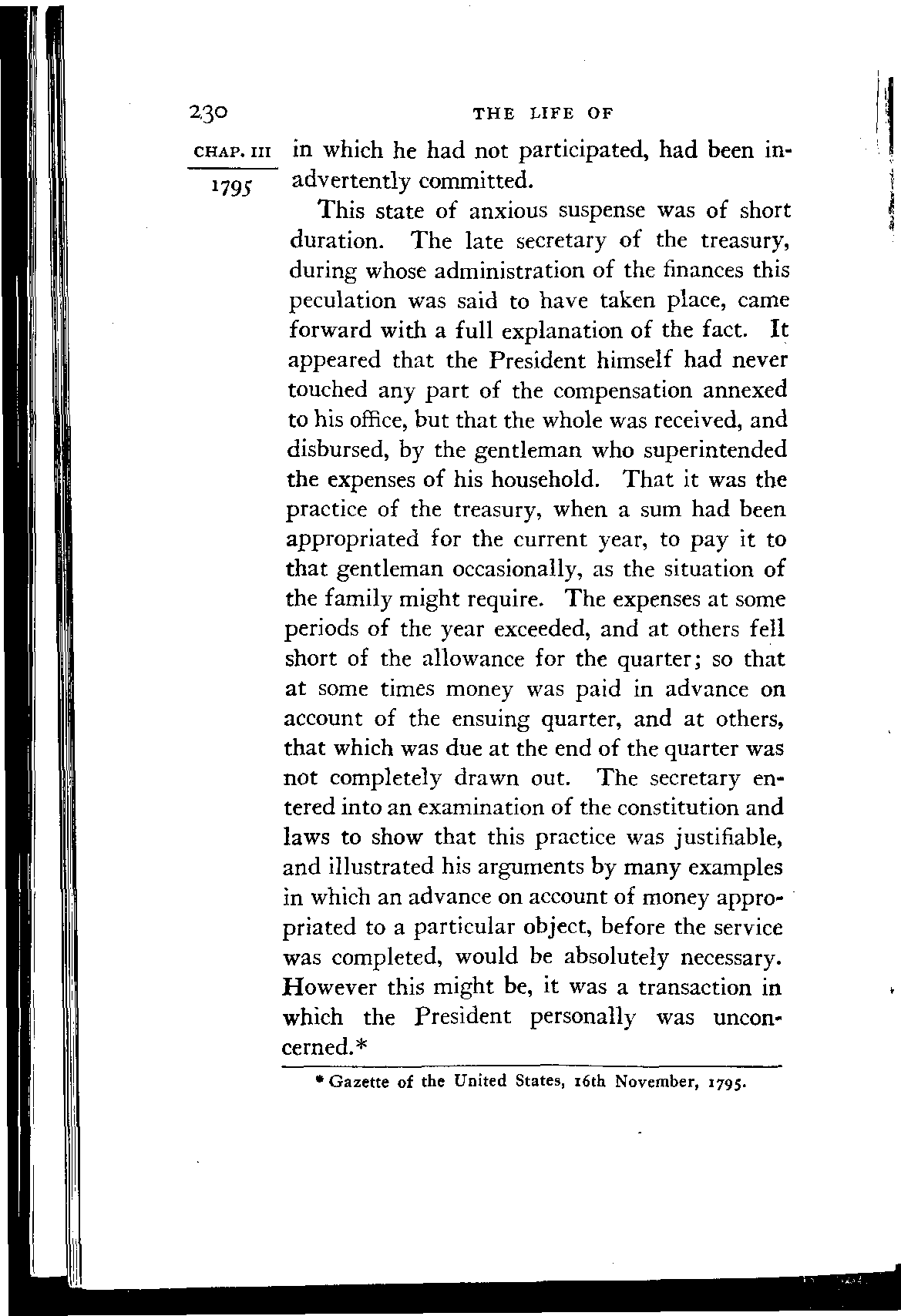 230 THE LIFE OF

CHAP. III

1795

in which he had not participated, had been inadvertently committed.

This state of anxious suspense was of short duration. The late secretary of the treasury, during whose administration of the finances this peculation was said to have taken place, came forward with a full explanation of the fact. It appeared that the President himself had never touched any part of the compensation annexed to his office, but that the whole was received, and disbursed, by the gentleman who superintended the expenses of his household. That it was the practice of the treasury, when a sum had been appropriated for the current year, to pay it to that gentleman occasionally, as the situation of the family might require. The expenses at some periods of the year exceeded, and at others fell short of the allowance for the quarter; so that at some times money was paid in advance on account of the ensuing quarter, and at others, that which was due at the end of the quarter was not completely drawn out. The secretary entered into an examination of the constitution and laws to show that this practice was justifiable, and illustrated his arguments by many examples in which an advance on account of money appropriated to a particular object, before the service was completed, would be absolutely necessary. However this might be, it was a transaction in which the President personally was unconcerned.*

* Gazette of the United States, 16th November, 1795.